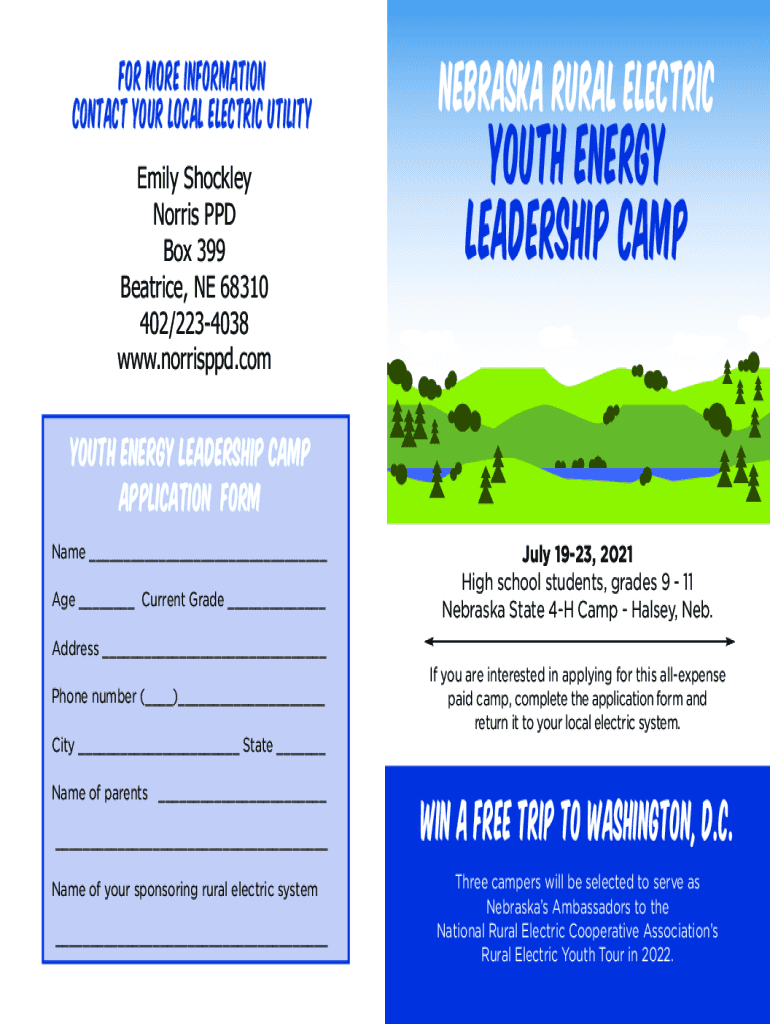 FOR MORE INFORMATION
CONTACT YOUR LOCAL ELECTRIC UTILITY

Emily Shockley
Norris PPD
Box 399
Beatrice, NE 68310
402/223-4038
www.norrisppd.com

YOUTH ENERGY LEADERSHIP CAMP
APPLICATION FORM

Name ____

Age ____ Current Grade ____

Address ____

Phone number (____)____

City ____ State ____

Name of parents ____

____

Name of your sponsoring rural electric system

____

NEBRASKA RURAL ELECTRIC
YOUTH ENERGY
LEADERSHIP CAMP

July 19-23, 2021
High school students, grades 9 - 11
Nebraska State 4-H Camp - Halsey, Neb.

If you are interested in applying for this all-expense paid camp, complete the application form and return it to your local electric system.

WIN A FREE TRIP TO WASHINGTON, D.C.

Three campers will be selected to serve as Nebraska's Ambassadors to the National Rural Electric Cooperative Association's Rural Electric Youth Tour in 2022.